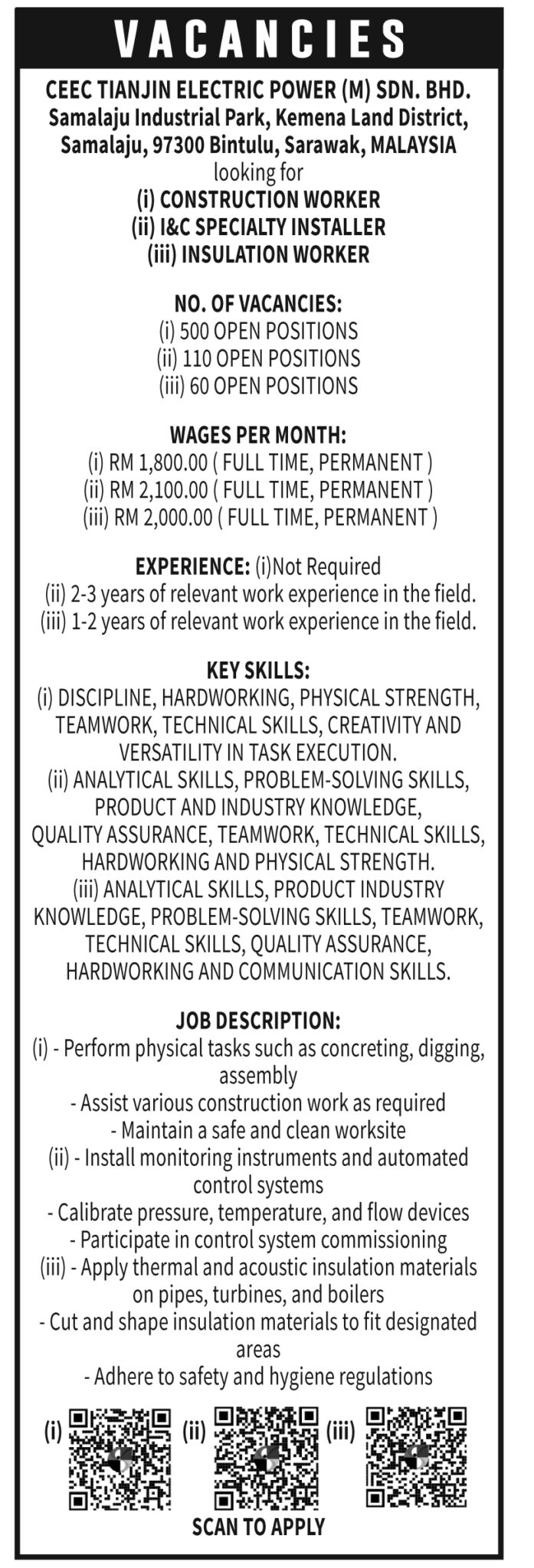 VACANCIES

CEEC TIANJIN ELECTRIC POWER (M) SDN. BHD.
Samalaju Industrial Park, Kemena Land District,
Samalaju, 97300 Bintulu, Sarawak, MALAYSIA
looking for
(i) CONSTRUCTION WORKER
(ii) I&C SPECIALTY INSTALLER
(iii) INSULATION WORKER

NO. OF VACANCIES:
(i) 500 OPEN POSITIONS
(ii) 110 OPEN POSITIONS
(iii) 60 OPEN POSITIONS

WAGES PER MONTH:
(i) RM 1,800.00 ( FULL TIME, PERMANENT )
(ii) RM 2,100.00 ( FULL TIME, PERMANENT )
(iii) RM 2,000.00 ( FULL TIME, PERMANENT )

EXPERIENCE: (i)Not Required
(ii) 2-3 years of relevant work experience in the field.
(iii) 1-2 years of relevant work experience in the field.

KEY SKILLS:
(i) DISCIPLINE, HARDWORKING, PHYSICAL STRENGTH, TEAMWORK, TECHNICAL SKILLS, CREATIVITY AND VERSATILITY IN TASK EXECUTION.
(ii) ANALYTICAL SKILLS, PROBLEM-SOLVING SKILLS, PRODUCT AND INDUSTRY KNOWLEDGE, QUALITY ASSURANCE, TEAMWORK, TECHNICAL SKILLS, HARDWORKING AND PHYSICAL STRENGTH.
(iii) ANALYTICAL SKILLS, PRODUCT INDUSTRY KNOWLEDGE, PROBLEM-SOLVING SKILLS, TEAMWORK, TECHNICAL SKILLS, QUALITY ASSURANCE, HARDWORKING AND COMMUNICATION SKILLS.

JOB DESCRIPTION:
(i) - Perform physical tasks such as concreting, digging, assembly
- Assist various construction work as required
- Maintain a safe and clean worksite
(ii) - Install monitoring instruments and automated control systems
- Calibrate pressure, temperature, and flow devices
- Participate in control system commissioning
(iii) - Apply thermal and acoustic insulation materials on pipes, turbines, and boilers
- Cut and shape insulation materials to fit designated areas
- Adhere to safety and hygiene regulations

(i) (ii) (iii)
SCAN TO APPLY